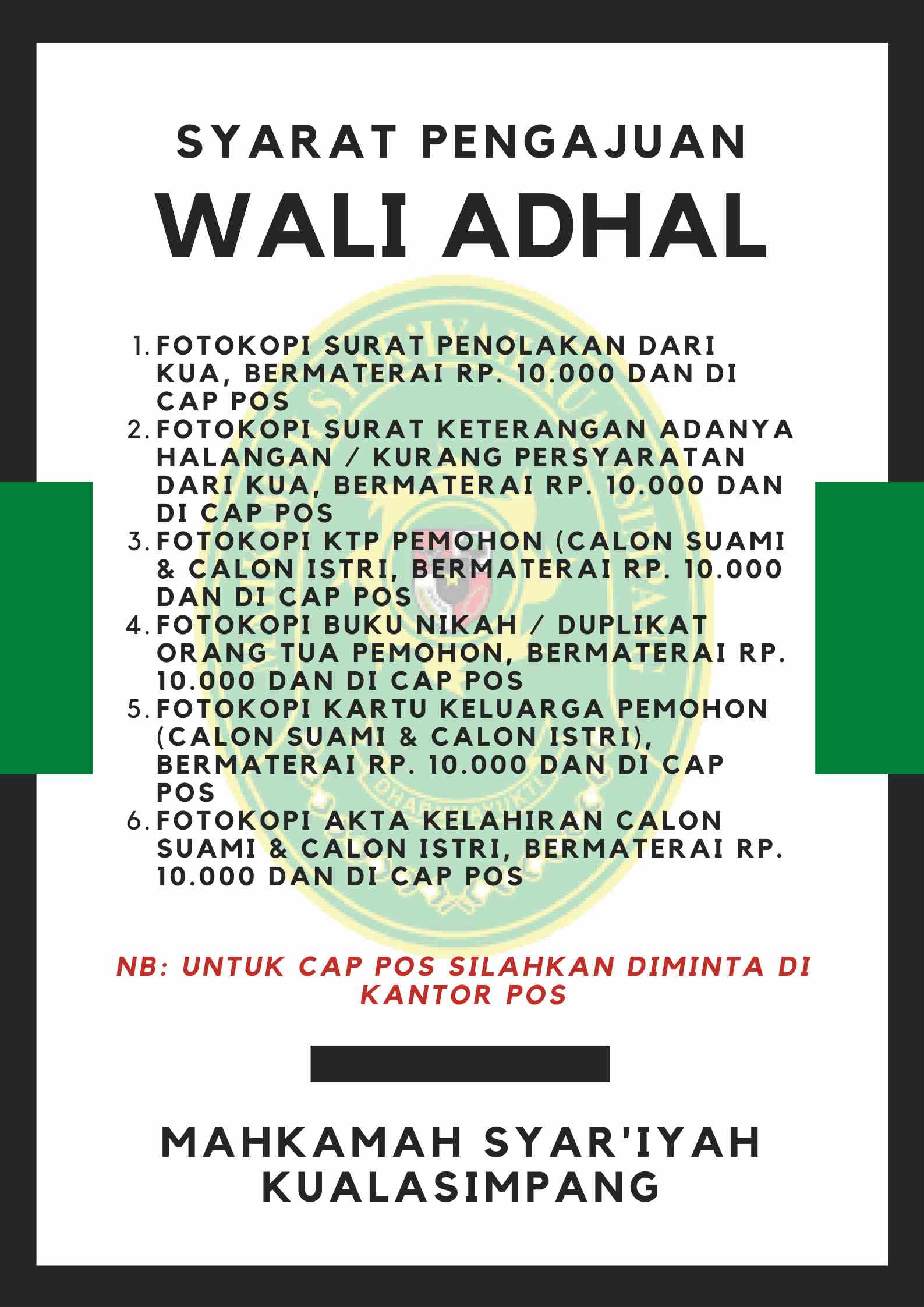 SYARAT PENGAJUAN

WALI ADHAL

1. FOTOKOPI SURAT PENOLAKAN DARI KUA, BERMATERAI RP. 10.000 DAN DI CAP POS
2. FOTOKOPI SURAT KETERANGAN ADANYA HALANGAN / KURANG PERSYARATAN DARI KUA, BERMATERAI RP. 10.000 DAN DI CAP POS
3. FOTOKOPI KTP PEMOHON (CALON SUAMI & CALON ISTRI, BERMATERAI RP. 10.000 DAN DI CAP POS
4. FOTOKOPI BUKU NIKAH / DUPLIKAT ORANG TUA PEMOHON, BERMATERAI RP. 10.000 DAN DI CAP POS
5. FOTOKOPI KARTU KELUARGA PEMOHON (CALON SUAMI & CALON ISTRI), BERMATERAI RP. 10.000 DAN DI CAP POS
6. FOTOKOPI AKTA KELAHIRAN CALON SUAMI & CALON ISTRI, BERMATERAI RP. 10.000 DAN DI CAP POS

NB: UNTUK CAP POS SILAHKAN DIMINTA DI KANTOR POS

MAHKAMAH SYAR'IYAH KUALASIMPANG